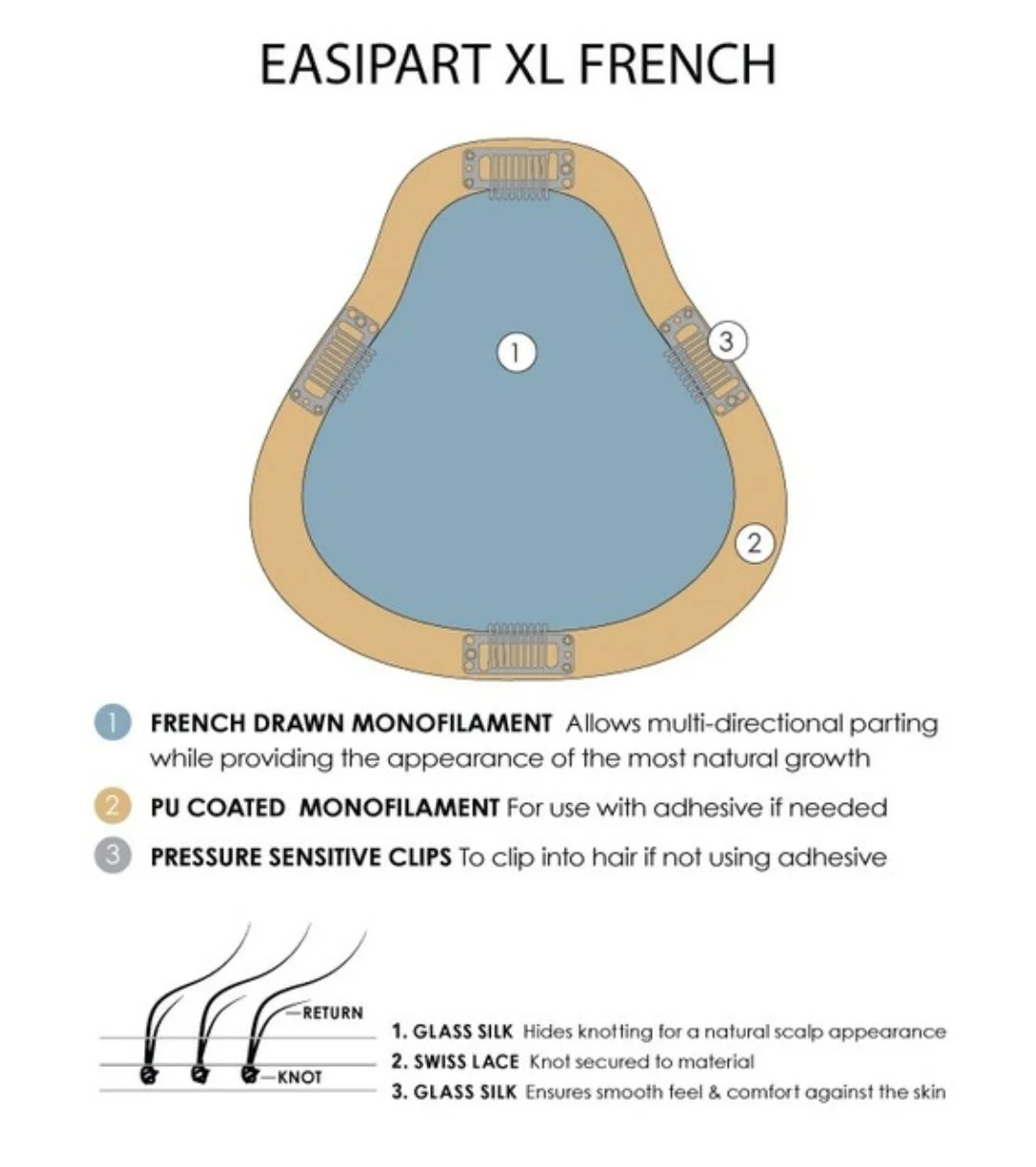 EASIPART XL FRENCH

1

3

2

1 FRENCH DRAWN MONOFILAMENT Allows multi-directional parting while providing the appearance of the most natural growth

2 PU COATED MONOFILAMENT For use with adhesive if needed

3 PRESSURE SENSITIVE CLIPS To clip into hair if not using adhesive

RETURN

KNOT

1. GLASS SILK Hides knotting for a natural scalp appearance
2. SWISS LACE Knot secured to material
3. GLASS SILK Ensures smooth feel & comfort against the skin